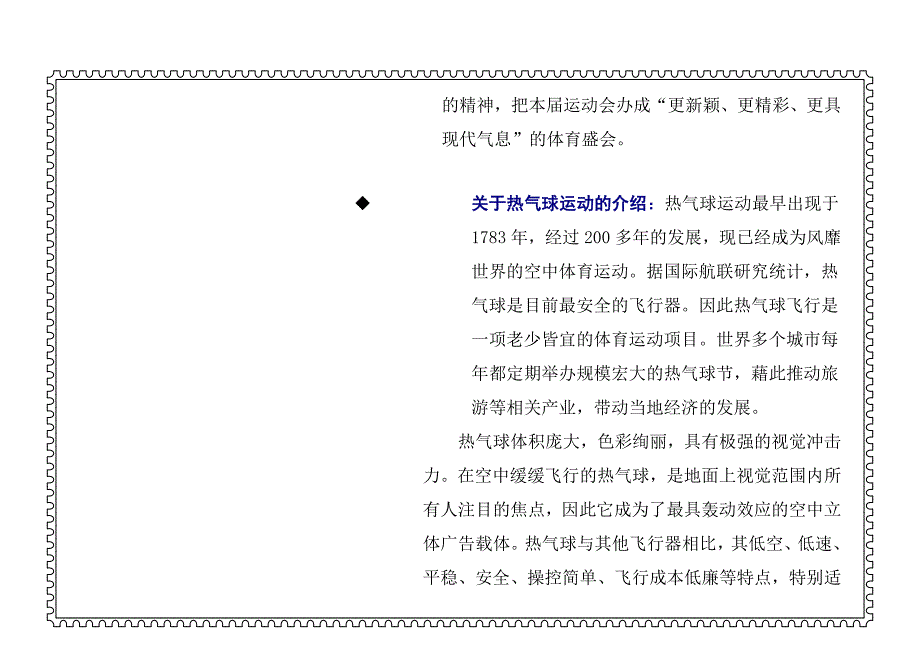 的精神，把本届运动会办成“更新颖、更精彩、更具现代气息”的体育盛会。

◆ 关于热气球运动的介绍：热气球运动最早出现于1783年，经过200多年的发展，现已经成为风靡世界的空中体育运动。据国际航联研究统计，热气球是目前最安全的飞行器。因此热气球飞行是一项老少皆宜的体育运动项目。世界多个城市每年都定期举办规模宏大的热气球节，藉此推动旅游等相关产业，带动当地经济的发展。

热气球体积庞大，色彩绚丽，具有极强的视觉冲击力。在空中缓缓飞行的热气球，是地面上视觉范围内所有人注目的焦点，因此它成为了最具轰动效应的空中立体广告载体。热气球与其他飞行器相比，其低空、低速、平稳、安全、操控简单、飞行成本低廉等特点，特别适